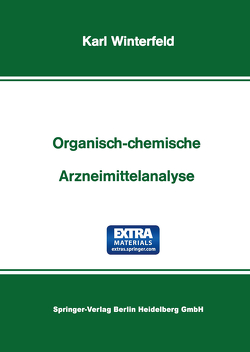 Karl Winterfeld

Organisch-chemische

Arzneimittelanalyse

EXTRA
MATERIALS
extras.springer.com

Springer-Verlag Berlin Heidelberg GmbH